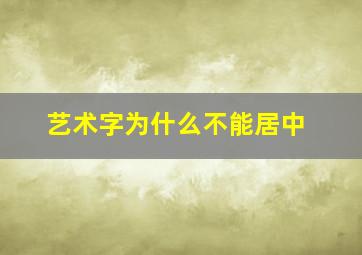 艺术字为什么不能居中